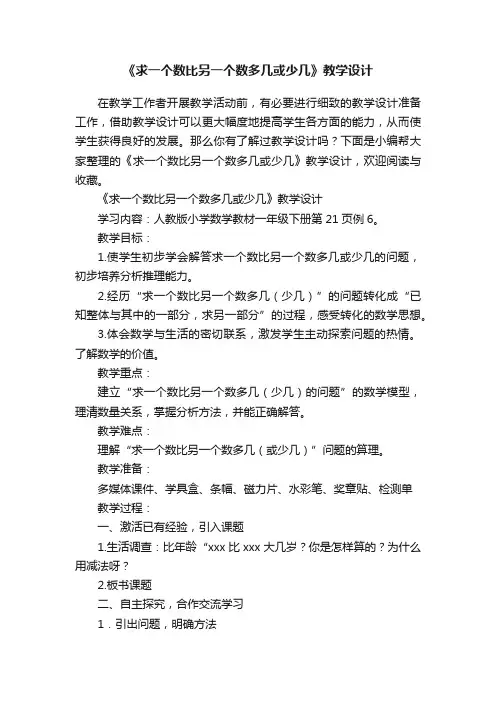 《求一个数比另一个数多几或少几》教学设计

在教学工作者开展教学活动前，有必要进行细致的教学设计准备工作，借助教学设计可以更大幅度地提高学生各方面的能力，从而使学生获得良好的发展。那么你有了解过教学设计吗？下面是小编帮大家整理的《求一个数比另一个数多几或少几》教学设计，欢迎阅读与收藏。

《求一个数比另一个数多几或少几》教学设计

学习内容：人教版小学数学教材一年级下册第 21 页例 6。

教学目标：

1.使学生初步学会解答求一个数比另一个数多几或少几的问题，初步培养分析推理能力。

2.经历“求一个数比另一个数多几（少几）”的问题转化成“已知整体与其中的一部分，求另一部分”的过程，感受转化的数学思想。

3.体会数学与生活的密切联系，激发学生主动探索问题的热情。了解数学的价值。

教学重点：

建立“求一个数比另一个数多几（少几）的问题”的数学模型，理清数量关系，掌握分析方法，并能正确解答。

教学难点：

理解“求一个数比另一个数多几（或少几）”问题的算理。

教学准备：

多媒体课件、学具盒、条幅、磁力片、水彩笔、奖章贴、检测单

教学过程：

一、激活已有经验，引入课题

1.生活调查：比年龄“xxx 比 xxx 大几岁？你是怎样算的？为什么用减法呀？

2.板书课题

二、自主探究，合作交流学习

1．引出问题，明确方法